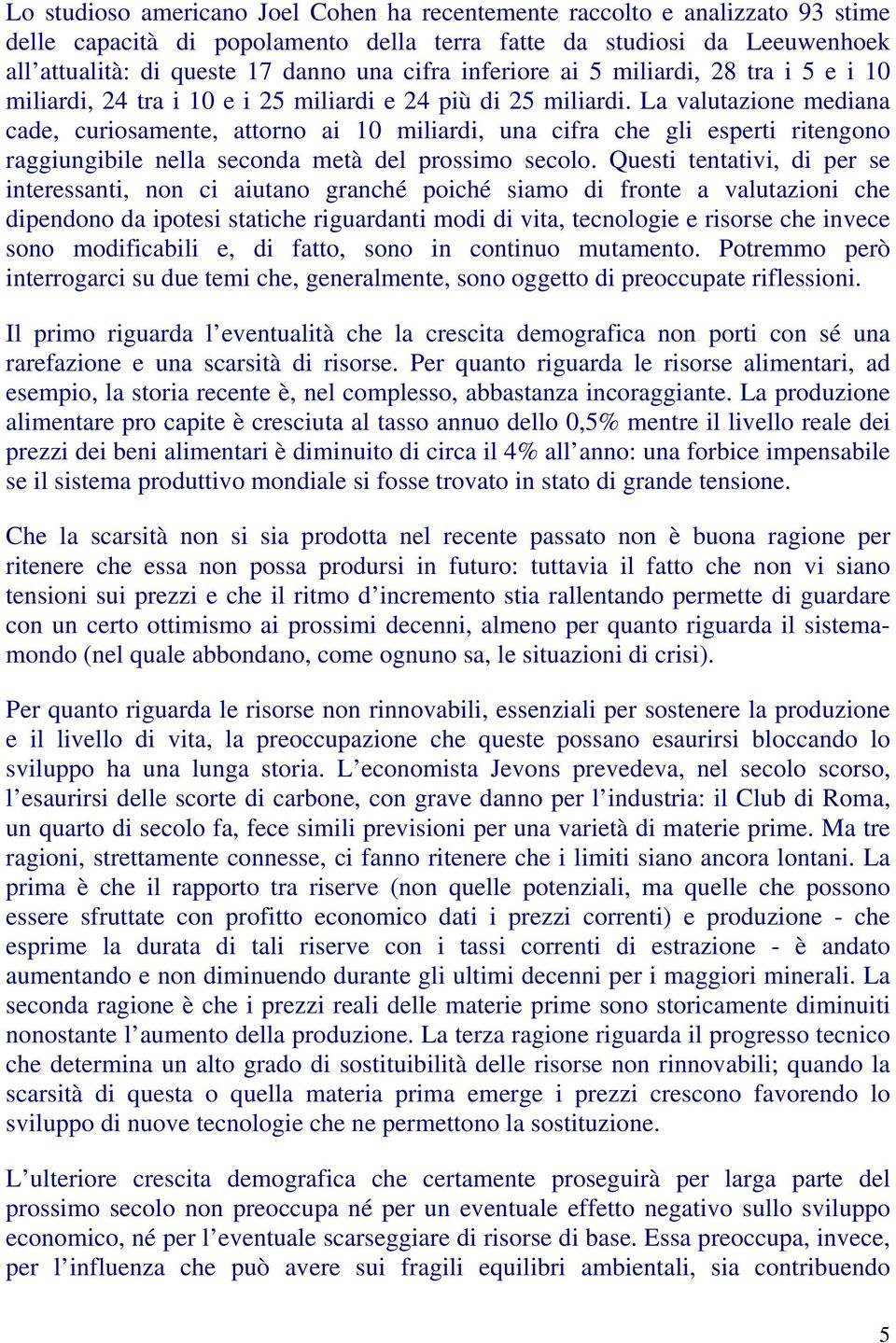 Lo studioso americano Joel Cohen ha recentemente raccolto e analizzato 93 stime delle capacità di popolamento della terra fatte da studiosi da Leeuwenhoek all'attualità: di queste 17 danno una cifra inferiore ai 5 miliardi, 28 tra i 5 e i 10 miliardi, 24 tra i 10 e i 25 miliardi e 24 più di 25 miliardi. La valutazione mediana cade, curiosamente, attorno ai 10 miliardi, una cifra che gli esperti ritengono raggiungibile nella seconda metà del prossimo secolo. Questi tentativi, di per se interessanti, non ci aiutano granché poiché siamo di fronte a valutazioni che dipendono da ipotesi statiche riguardanti modi di vita, tecnologie e risorse che invece sono modificabili e, di fatto, sono in continuo mutamento. Potremmo però interrogarci su due temi che, generalmente, sono oggetto di preoccupate riflessioni.

Il primo riguarda l'eventualità che la crescita demografica non porti con sé una rarefazione e una scarsità di risorse. Per quanto riguarda le risorse alimentari, ad esempio, la storia recente è, nel complesso, abbastanza incoraggiante. La produzione alimentare pro capite è cresciuta al tasso annuo dello 0,5% mentre il livello reale dei prezzi dei beni alimentari è diminuito di circa il 4% all'anno: una forbice impensabile se il sistema produttivo mondiale si fosse trovato in stato di grande tensione.

Che la scarsità non si sia prodotta nel recente passato non è buona ragione per ritenere che essa non possa prodursi in futuro: tuttavia il fatto che non vi siano tensioni sui prezzi e che il ritmo d'incremento stia rallentando permette di guardare con un certo ottimismo ai prossimi decenni, almeno per quanto riguarda il sistema-mondo (nel quale abbondano, come ognuno sa, le situazioni di crisi).

Per quanto riguarda le risorse non rinnovabili, essenziali per sostenere la produzione e il livello di vita, la preoccupazione che queste possano esaurirsi bloccando lo sviluppo ha una lunga storia. L'economista Jevons prevedeva, nel secolo scorso, l'esaurirsi delle scorte di carbone, con grave danno per l'industria: il Club di Roma, un quarto di secolo fa, fece simili previsioni per una varietà di materie prime. Ma tre ragioni, strettamente connesse, ci fanno ritenere che i limiti siano ancora lontani. La prima è che il rapporto tra riserve (non quelle potenziali, ma quelle che possono essere sfruttate con profitto economico dati i prezzi correnti) e produzione - che esprime la durata di tali riserve con i tassi correnti di estrazione - è andato aumentando e non diminuendo durante gli ultimi decenni per i maggiori minerali. La seconda ragione è che i prezzi reali delle materie prime sono storicamente diminuiti nonostante l'aumento della produzione. La terza ragione riguarda il progresso tecnico che determina un alto grado di sostituibilità delle risorse non rinnovabili; quando la scarsità di questa o quella materia prima emerge i prezzi crescono favorendo lo sviluppo di nuove tecnologie che ne permettono la sostituzione.

L'ulteriore crescita demografica che certamente proseguirà per larga parte del prossimo secolo non preoccupa né per un eventuale effetto negativo sullo sviluppo economico, né per l'eventuale scarseggiare di risorse di base. Essa preoccupa, invece, per l'influenza che può avere sui fragili equilibri ambientali, sia contribuendo

5